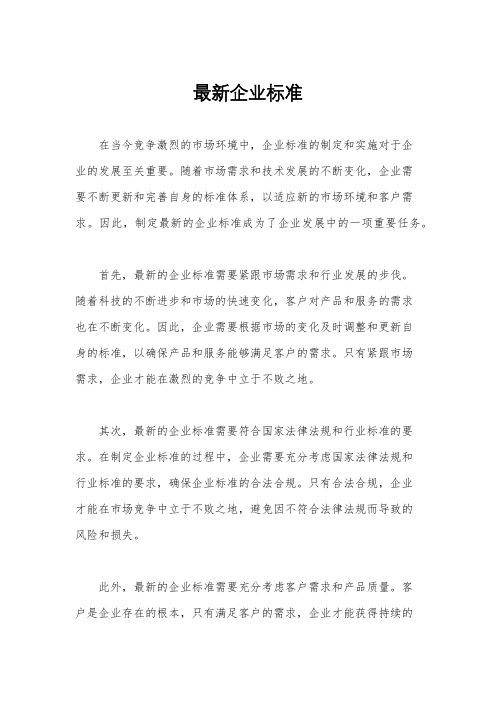 最新企业标准

在当今竞争激烈的市场环境中，企业标准的制定和实施对于企业的发展至关重要。随着市场需求和技术发展的不断变化，企业需要不断更新和完善自身的标准体系，以适应新的市场环境和客户需求。因此，制定最新的企业标准成为了企业发展中的一项重要任务。

首先，最新的企业标准需要紧跟市场需求和行业发展的步伐。随着科技的不断进步和市场的快速变化，客户对产品和服务的需求也在不断变化。因此，企业需要根据市场的变化及时调整和更新自身的标准，以确保产品和服务能够满足客户的需求。只有紧跟市场需求，企业才能在激烈的竞争中立于不败之地。

其次，最新的企业标准需要符合国家法律法规和行业标准的要求。在制定企业标准的过程中，企业需要充分考虑国家法律法规和行业标准的要求，确保企业标准的合法合规。只有合法合规，企业才能在市场竞争中立于不败之地，避免因不符合法律法规而导致的风险和损失。

此外，最新的企业标准需要充分考虑客户需求和产品质量。客户是企业存在的根本，只有满足客户的需求，企业才能获得持续的